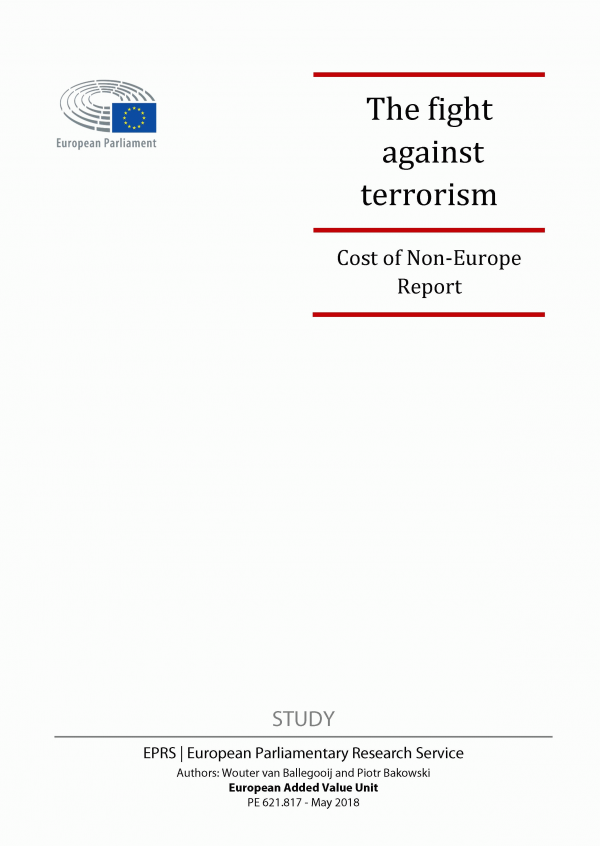 European Parliament

The fight against terrorism

Cost of Non-Europe Report

STUDY

EPRS | European Parliamentary Research Service
Authors: Wouter van Ballegooij and Piotr Bakowski
European Added Value Unit
PE 621.817 - May 2018